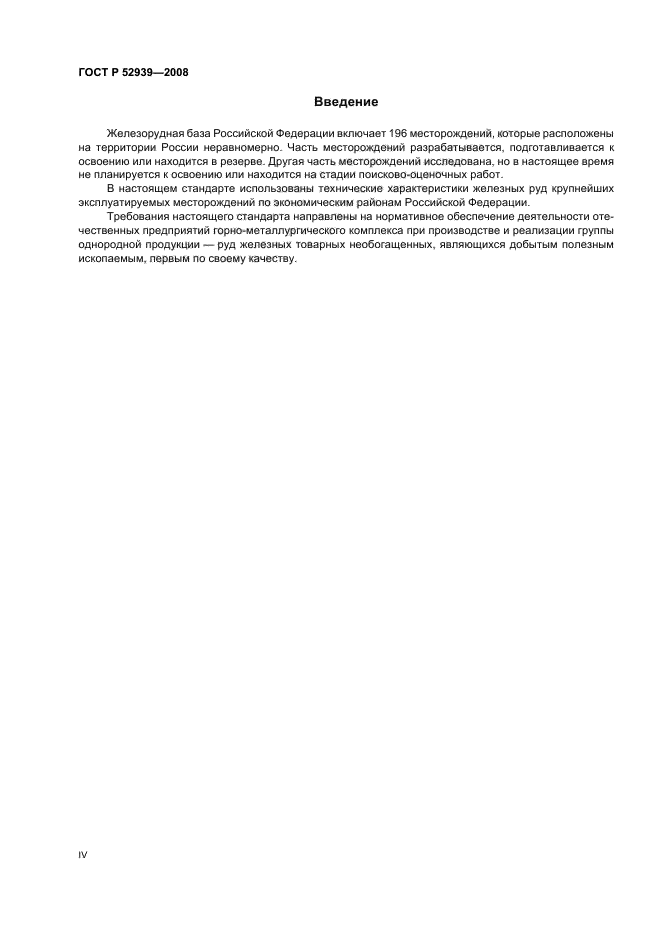 ГОСТ Р 52939—2008

Введение

Железорудная база Российской Федерации включает 196 месторождений, которые расположены на территории России неравномерно. Часть месторождений разрабатывается, подготавливается к освоению или находится в резерве. Другая часть месторождений исследована, но в настоящее время не планируется к освоению или находится на стадии поисково-оценочных работ.

В настоящем стандарте использованы технические характеристики железных руд крупнейших эксплуатируемых месторождений по экономическим районам Российской Федерации.

Требования настоящего стандарта направлены на нормативное обеспечение деятельности отечественных предприятий горно-металлургического комплекса при производстве и реализации группы однородной продукции — руд железных товарных необогащенных, являющихся добытым полезным ископаемым, первым по своему качеству.

IV